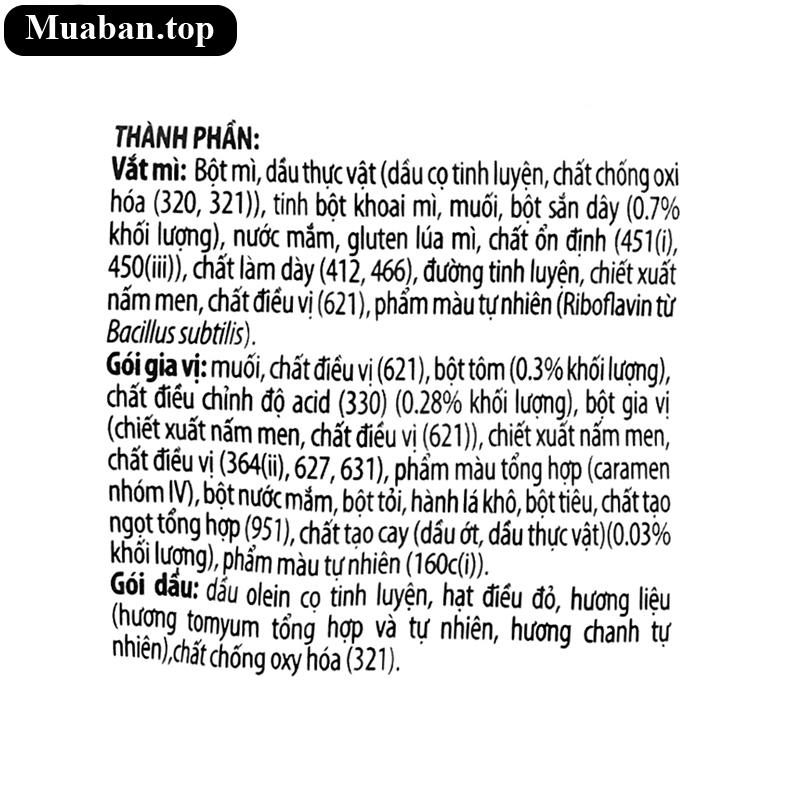 Muaban.top

THÀNH PHẦN:
Vắt mì: Bột mì, dầu thực vật (dầu cọ tinh luyện, chất chống oxi hóa (320, 321)), tinh bột khoai mì, muối, bột sắn dây (0.7% khối lượng), nước mắm, gluten lúa mì, chất ổn định (451(i), 450(iii)), chất làm dày (412, 466), đường tinh luyện, chiết xuất nấm men, chất điều vị (621), phẩm màu tự nhiên (Riboflavin từ Bacillus subtilis).
Gói gia vị: muối, chất điều vị (621), bột tôm (0.3% khối lượng), chất điều chỉnh độ acid (330) (0.28% khối lượng), bột gia vị (chiết xuất nấm men, chất điều vị (621)), chiết xuất nấm men, chất điều vị (364(ii), 627, 631), phẩm màu tổng hợp (caramen nhóm IV), bột nước mắm, bột tỏi, hành lá khô, bột tiêu, chất tạo ngọt tổng hợp (951), chất tạo cay (dầu ớt, dầu thực vật)(0.03% khối lượng), phẩm màu tự nhiên (160c(i)).
Gói dầu: dầu olein cọ tinh luyện, hạt điều đỏ, hương liệu (hương tomyum tổng hợp và tự nhiên, hương chanh tự nhiên),chất chống oxy hóa (321).